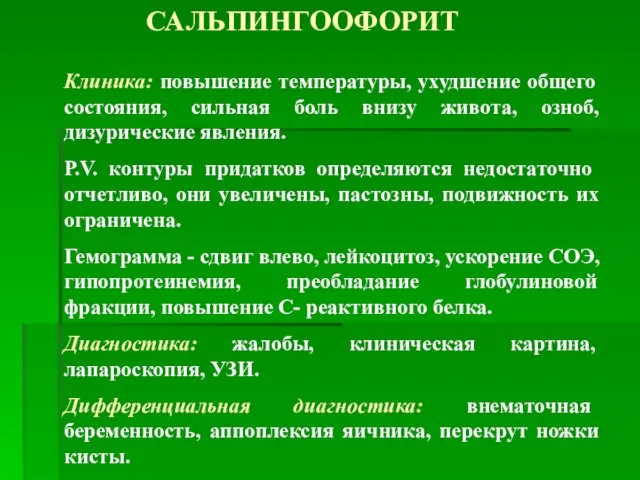 САЛЬПИНГООФОРИТ

Клиника: повышение температуры, ухудшение общего состояния, сильная боль внизу живота, озноб, дизурические явления.

P.V. контуры придатков определяются недостаточно отчетливо, они увеличены, пастозны, подвижность их ограничена.

Гемограмма - сдвиг влево, лейкоцитоз, ускорение СОЭ, гипопротеинемия, преобладание глобулиновой фракции, повышение С- реактивного белка.

Диагностика: жалобы, клиническая картина, лапароскопия, УЗИ.

Дифференциальная диагностика: внематочная беременность, аппоплексия яичника, перекрут ножки кисты.